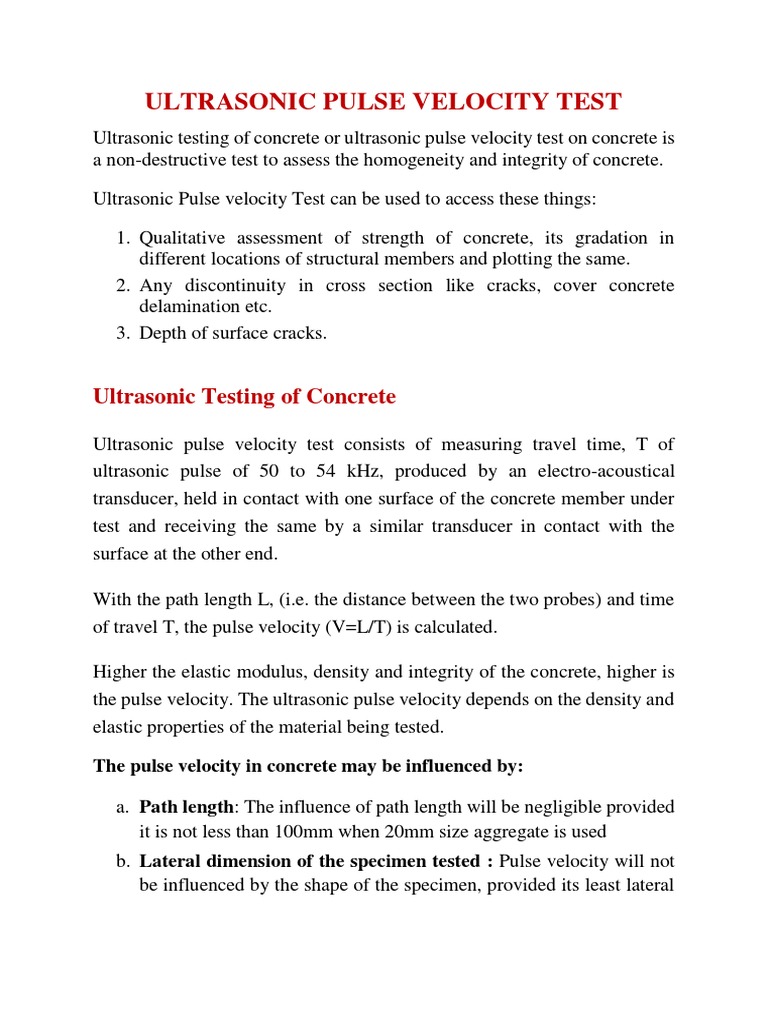 ULTRASONIC PULSE VELOCITY TEST

Ultrasonic testing of concrete or ultrasonic pulse velocity test on concrete is a non-destructive test to assess the homogeneity and integrity of concrete.

Ultrasonic Pulse velocity Test can be used to access these things:

1. Qualitative assessment of strength of concrete, its gradation in different locations of structural members and plotting the same.
2. Any discontinuity in cross section like cracks, cover concrete delamination etc.
3. Depth of surface cracks.

Ultrasonic Testing of Concrete

Ultrasonic pulse velocity test consists of measuring travel time, T of ultrasonic pulse of 50 to 54 kHz, produced by an electro-acoustical transducer, held in contact with one surface of the concrete member under test and receiving the same by a similar transducer in contact with the surface at the other end.

With the path length L, (i.e. the distance between the two probes) and time of travel T, the pulse velocity (V=L/T) is calculated.

Higher the elastic modulus, density and integrity of the concrete, higher is the pulse velocity. The ultrasonic pulse velocity depends on the density and elastic properties of the material being tested.

The pulse velocity in concrete may be influenced by:

a. Path length: The influence of path length will be negligible provided it is not less than 100mm when 20mm size aggregate is used
b. Lateral dimension of the specimen tested : Pulse velocity will not be influenced by the shape of the specimen, provided its least lateral